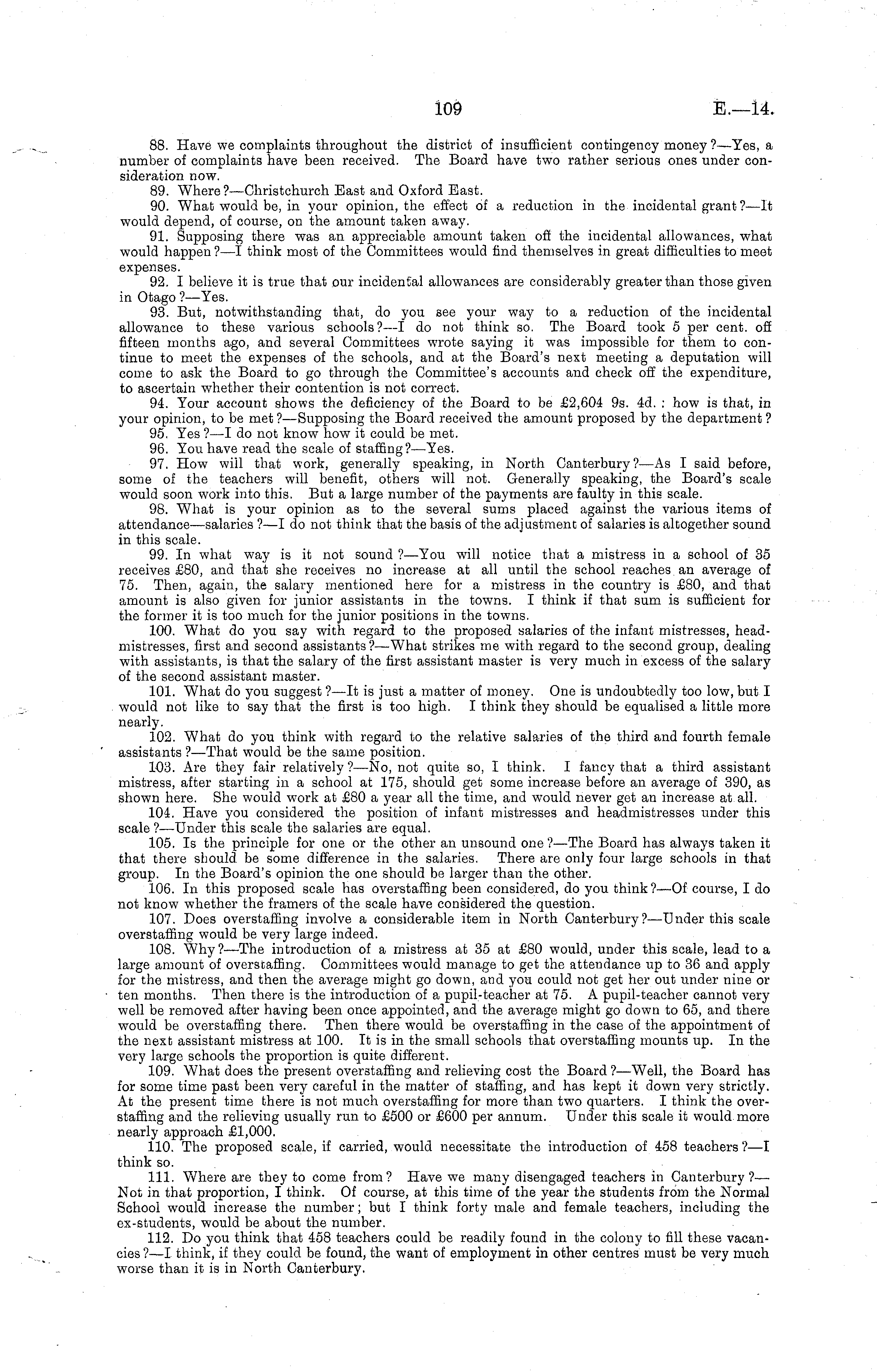 109 E.—14.

88. Have we complaints throughout the district of insufficient contingency money?—Yes, a number of complaints have been received. The Board have two rather serious ones under consideration now.

89. Where?—Christchurch East and Oxford East.

90. What would be, in your opinion, the effect of a reduction in the incidental grant?—It would depend, of course, on the amount taken away.

91. Supposing there was an appreciable amount taken off the incidental allowances, what would happen?—I think most of the Committees would find themselves in great difficulties to meet expenses.

92. I believe it is true that our incidental allowances are considerably greater than those given in Otago?—Yes.

93. But, notwithstanding that, do you see your way to a reduction of the incidental allowance to these various schools?—I do not think so. The Board took 5 per cent. off fifteen months ago, and several Committees wrote saying it was impossible for them to continue to meet the expenses of the schools, and at the Board's next meeting a deputation will come to ask the Board to go through the Committee's accounts and check off the expenditure, to ascertain whether their contention is not correct.

94. Your account shows the deficiency of the Board to be £2,604 9s. 4d.: how is that, in your opinion, to be met?—Supposing the Board received the amount proposed by the department?

95. Yes?—I do not know how it could be met.

96. You have read the scale of staffing?—Yes.

97. How will that work, generally speaking, in North Canterbury?—As I said before, some of the teachers will benefit, others will not. Generally speaking, the Board's scale would soon work into this. But a large number of the payments are faulty in this scale.

98. What is your opinion as to the several sums placed against the various items of attendance—salaries?—I do not think that the basis of the adjustment of salaries is altogether sound in this scale.

99. In what way is it not sound?—You will notice that a mistress in a school of 35 receives £80, and that she receives no increase at all until the school reaches an average of 75. Then, again, the salary mentioned here for a mistress in the country is £80, and that amount is also given for junior assistants in the towns. I think if that sum is sufficient for the former it is too much for the junior positions in the towns.

100. What do you say with regard to the proposed salaries of the infant mistresses, headmistresses, first and second assistants?—What strikes me with regard to the second group, dealing with assistants, is that the salary of the first assistant master is very much in excess of the salary of the second assistant master.

101. What do you suggest?—It is just a matter of money. One is undoubtedly too low, but I would not like to say that the first is too high. I think they should be equalised a little more nearly.

102. What do you think with regard to the relative salaries of the third and fourth female assistants?—That would be the same position.

103. Are they fair relatively?—No, not quite so, I think. I fancy that a third assistant mistress, after starting in a school at 175, should get some increase before an average of 390, as shown here. She would work at £80 a year all the time, and would never get an increase at all.

104. Have you considered the position of infant mistresses and headmistresses under this scale?—Under this scale the salaries are equal.

105. Is the principle for one or the other an unsound one?—The Board has always taken it that there should be some difference in the salaries. There are only four large schools in that group. In the Board's opinion the one should be larger than the other.

106. In this proposed scale has overstaffing been considered, do you think?—Of course, I do not know whether the framers of the scale have considered the question.

107. Does overstaffing involve a considerable item in North Canterbury?—Under this scale overstaffing would be very large indeed.

108. Why?—The introduction of a mistress at 35 at £80 would, under this scale, lead to a large amount of overstaffing. Committees would manage to get the attendance up to 36 and apply for the mistress, and then the average might go down, and you could not get her out under nine or ten months. Then there is the introduction of a pupil-teacher at 75. A pupil-teacher cannot very well be removed after having been once appointed, and the average might go down to 65, and there would be overstaffing there. Then there would be overstaffing in the case of the appointment of the next assistant mistress at 100. It is in the small schools that overstaffing mounts up. In the very large schools the proportion is quite different.

109. What does the present overstaffing and relieving cost the Board?—Well, the Board has for some time past been very careful in the matter of staffing, and has kept it down very strictly. At the present time there is not much overstaffing for more than two quarters. I think the overstaffing and the relieving usually run to £500 or £600 per annum. Under this scale it would more nearly approach £1,000.

110. The proposed scale, if carried, would necessitate the introduction of 458 teachers?—I think so.

111. Where are they to come from? Have we many disengaged teachers in Canterbury?—Not in that proportion, I think. Of course, at this time of the year the students from the Normal School would increase the number; but I think forty male and female teachers, including the ex-students, would be about the number.

112. Do you think that 458 teachers could be readily found in the colony to fill these vacancies?—I think, if they could be found, the want of employment in other centres must be very much worse than it is in North Canterbury.